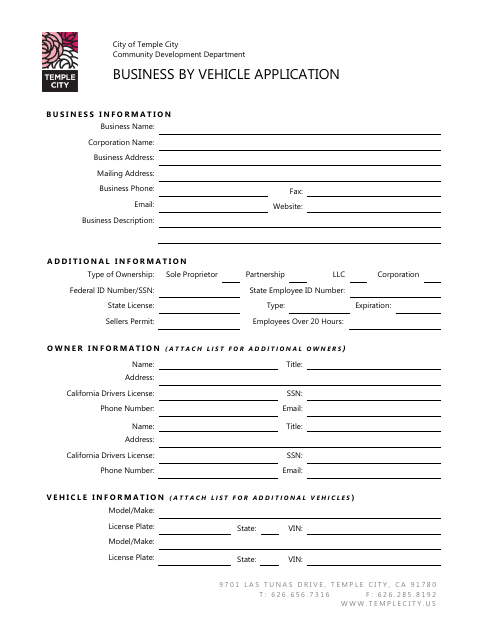 TEMPLE CITY

City of Temple City
Community Development Department

BUSINESS BY VEHICLE APPLICATION

BUSINESS INFORMATION
Business Name:
Corporation Name:
Business Address:
Mailing Address:
Business Phone: Fax:
Email: Website:
Business Description:

ADDITIONAL INFORMATION
Type of Ownership: Sole Proprietor Partnership LLC Corporation
Federal ID Number/SSN: State Employee ID Number:
State License: Type: Expiration:
Sellers Permit: Employees Over 20 Hours:

OWNER INFORMATION (ATTACH LIST FOR ADDITIONAL OWNERS)
Name: Title:
Address:
California Drivers License: SSN:
Phone Number: Email:
Name: Title:
Address:
California Drivers License: SSN:
Phone Number: Email:

VEHICLE INFORMATION (ATTACH LIST FOR ADDITIONAL VEHICLES)
Model/Make:
License Plate: State: VIN:
Model/Make:
License Plate: State: VIN:

9701 LAS TUNAS DRIVE, TEMPLE CITY, CA 91780
T: 626.656.7316 F: 626.285.8192
WWW.TEMPLECITY.US